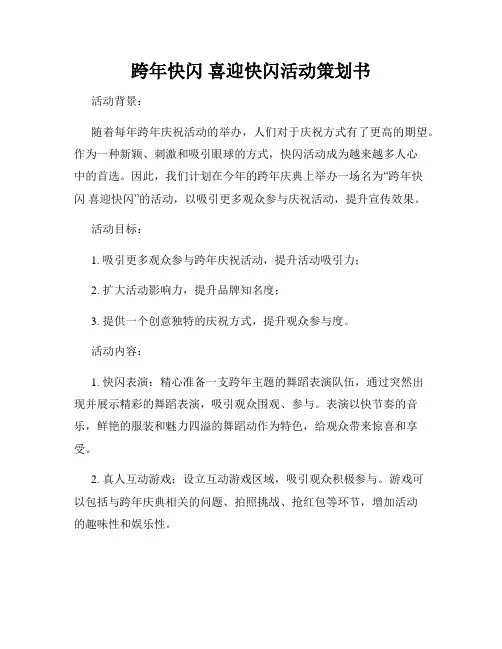 跨年快闪 喜迎快闪活动策划书

活动背景：

随着每年跨年庆祝活动的举办，人们对于庆祝方式有了更高的期望。作为一种新颖、刺激和吸引眼球的方式，快闪活动成为越来越多人心中的首选。因此，我们计划在今年的跨年庆典上举办一场名为“跨年快闪 喜迎快闪”的活动，以吸引更多观众参与庆祝活动，提升宣传效果。

活动目标：

1. 吸引更多观众参与跨年庆祝活动，提升活动吸引力；

2. 扩大活动影响力，提升品牌知名度；

3. 提供一个创意独特的庆祝方式，提升观众参与度。

活动内容：

1. 快闪表演：精心准备一支跨年主题的舞蹈表演队伍，通过突然出现并展示精彩的舞蹈表演，吸引观众围观、参与。表演以快节奏的音乐，鲜艳的服装和魅力四溢的舞蹈动作为特色，给观众带来惊喜和享受。

2. 真人互动游戏：设立互动游戏区域，吸引观众积极参与。游戏可以包括与跨年庆典相关的问题、拍照挑战、抢红包等环节，增加活动的趣味性和娱乐性。